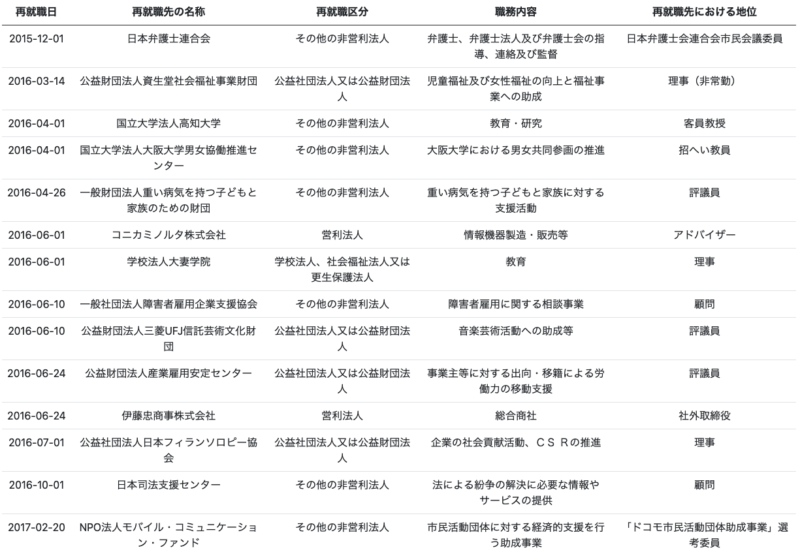 | 再就職日 | 再就職先の名称 | 再就職区分 | 職務内容 | 再就職先における地位 |
|---|---|---|---|---|
| 2015-12-01 | 日本弁護士連合会 | その他の非営利法人 | 弁護士、弁護士法人及び弁護士会の指導、連絡及び監督 | 日本弁護士会連合会市民会議委員 |
| 2016-03-14 | 公益財団法人資生堂社会福祉事業財団 | 公益社団法人又は公益財団法人 | 児童福祉及び女性福祉の向上と福祉事業への助成 | 理事（非常勤） |
| 2016-04-01 | 国立大学法人高知大学 | その他の非営利法人 | 教育・研究 | 客員教授 |
| 2016-04-01 | 国立大学法人大阪大学男女協働推進センター | その他の非営利法人 | 大阪大学における男女共同参画の推進 | 招へい教員 |
| 2016-04-26 | 一般財団法人重い病気を持つ子どもと家族のための財団 | その他の非営利法人 | 重い病気を持つ子どもと家族に対する支援活動 | 評議員 |
| 2016-06-01 | コニカミノルタ株式会社 | 営利法人 | 情報機器製造・販売等 | アドバイザー |
| 2016-06-01 | 学校法人大妻学院 | 学校法人、社会福祉法人又は更生保護法人 | 教育 | 理事 |
| 2016-06-10 | 一般社団法人障害者雇用企業支援協会 | その他の非営利法人 | 障害者雇用に関する相談事業 | 顧問 |
| 2016-06-10 | 公益財団法人三菱UFJ信託芸術文化財団 | 公益社団法人又は公益財団法人 | 音楽芸術活動への助成等 | 評議員 |
| 2016-06-24 | 公益財団法人産業雇用安定センター | 公益社団法人又は公益財団法人 | 事業主等に対する出向・移籍による労働力の移動支援 | 評議員 |
| 2016-06-24 | 伊藤忠商事株式会社 | 営利法人 | 総合商社 | 社外取締役 |
| 2016-07-01 | 公益社団法人日本フィランソロピー協会 | 公益社団法人又は公益財団法人 | 企業の社会貢献活動、ＣＳＲの推進 | 理事 |
| 2016-10-01 | 日本司法支援センター | その他の非営利法人 | 法による紛争の解決に必要な情報やサービスの提供 | 顧問 |
| 2017-02-20 | NPO法人モバイル・コミュニケーション・ファンド | その他の非営利法人 | 市民活動団体に対する経済的支援を行う助成事業 | 「ドコモ市民活動団体助成事業」選考委員 |